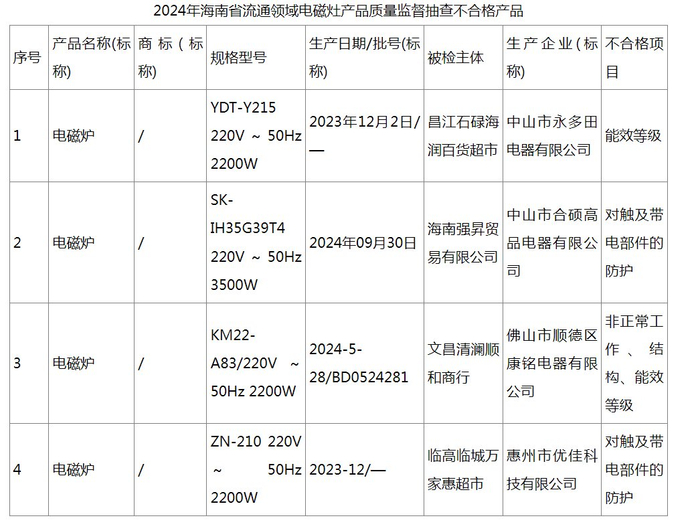 2024年海南省流通领域电磁灶产品质量监督抽查不合格产品

| 序号 | 产品名称(标称) | 商标(标称) | 规格型号 | 生产日期/批号(标称) | 被检主体 | 生产企业(标称) | 不合格项目 |
|---|---|---|---|---|---|---|---|
| 1 | 电磁炉 | / | YDT-Y215 220V ~ 50Hz 2200W | 2023年12月2日/— | 昌江石碌海润百货超市 | 中山市永多田电器有限公司 | 能效等级 |
| 2 | 电磁炉 | / | SK-IH35G39T4 220V ~ 50Hz 3500W | 2024年09月30日 | 海南强昇贸易有限公司 | 中山市合硕高品电器有限公司 | 对触及带电部件的防护 |
| 3 | 电磁炉 | / | KM22-A83/220V ~ 50Hz 2200W | 2024-5-28/BD0524281 | 文昌清澜顺和商行 | 佛山市顺德区康铭电器有限公司 | 非正常工作、结构、能效等级 |
| 4 | 电磁炉 | / | ZN-210 220V ~ 50Hz 2200W | 2023-12/— | 临高临城万家惠超市 | 惠州市优佳科技有限公司 | 对触及带电部件的防护 |